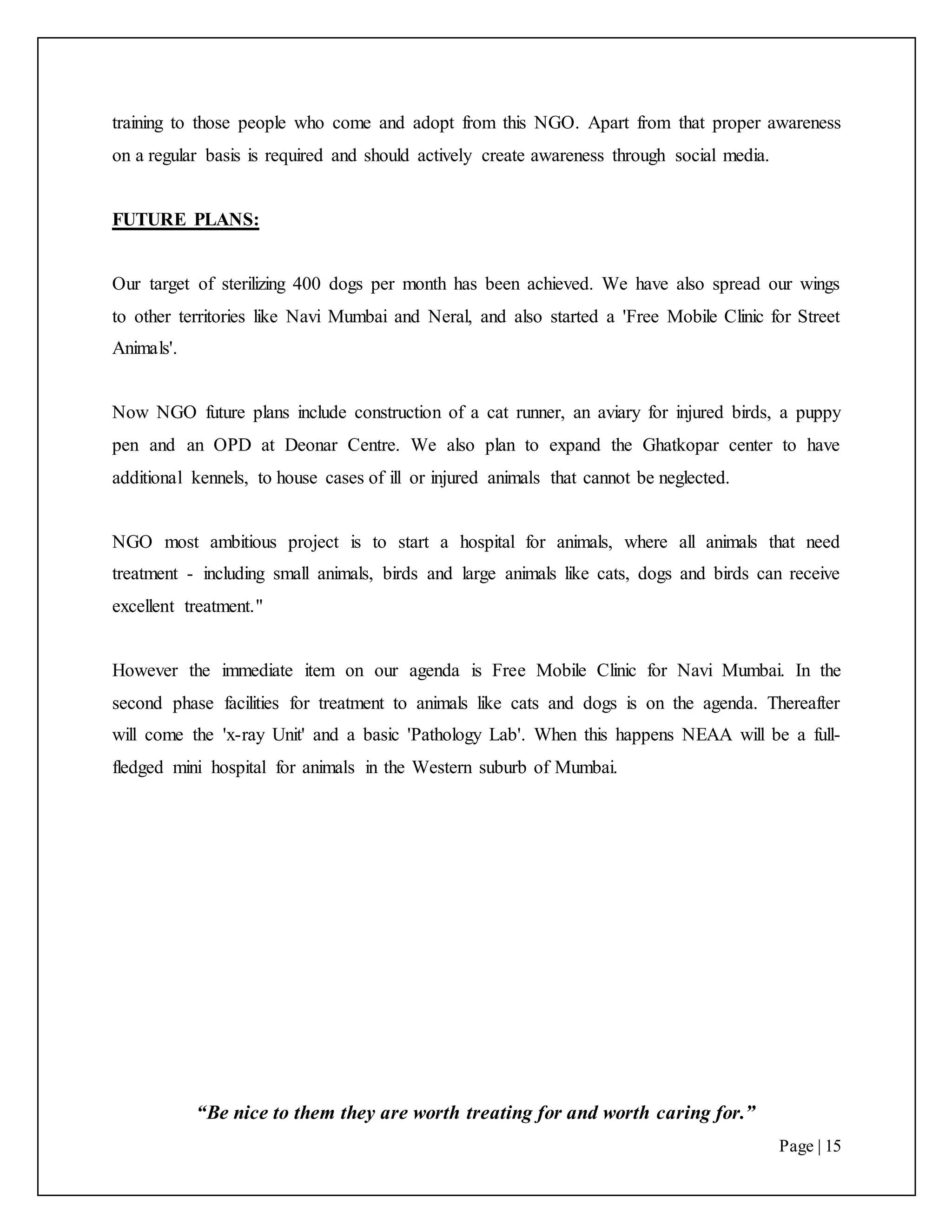 training to those people who come and adopt from this NGO. Apart from that proper awareness on a regular basis is required and should actively create awareness through social media.

FUTURE PLANS:

Our target of sterilizing 400 dogs per month has been achieved. We have also spread our wings to other territories like Navi Mumbai and Neral, and also started a 'Free Mobile Clinic for Street Animals'.

Now NGO future plans include construction of a cat runner, an aviary for injured birds, a puppy pen and an OPD at Deonar Centre. We also plan to expand the Ghatkopar center to have additional kennels, to house cases of ill or injured animals that cannot be neglected.

NGO most ambitious project is to start a hospital for animals, where all animals that need treatment - including small animals, birds and large animals like cats, dogs and birds can receive excellent treatment."

However the immediate item on our agenda is Free Mobile Clinic for Navi Mumbai. In the second phase facilities for treatment to animals like cats and dogs is on the agenda. Thereafter will come the 'x-ray Unit' and a basic 'Pathology Lab'. When this happens NEAA will be a full-fledged mini hospital for animals in the Western suburb of Mumbai.

“Be nice to them they are worth treating for and worth caring for.”

Page | 15